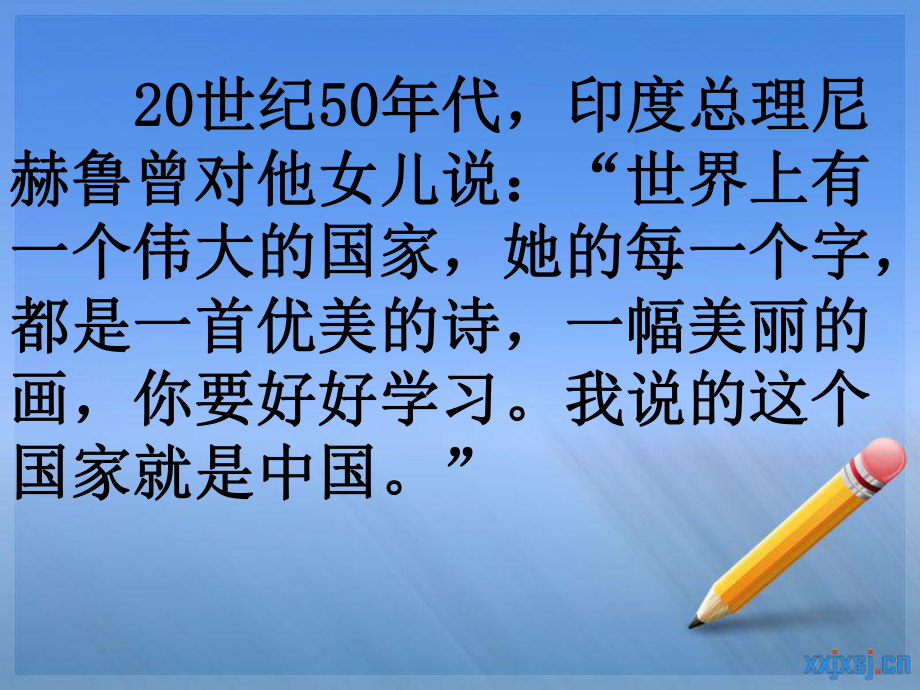 20世纪50年代，印度总理尼赫鲁曾对他女儿说：“世界上有一个伟大的国家，她的每一个字，都是一首优美的诗，一幅美丽的画，你要好好学习。我说的这个国家就是中国。”

xxjxsj.cn